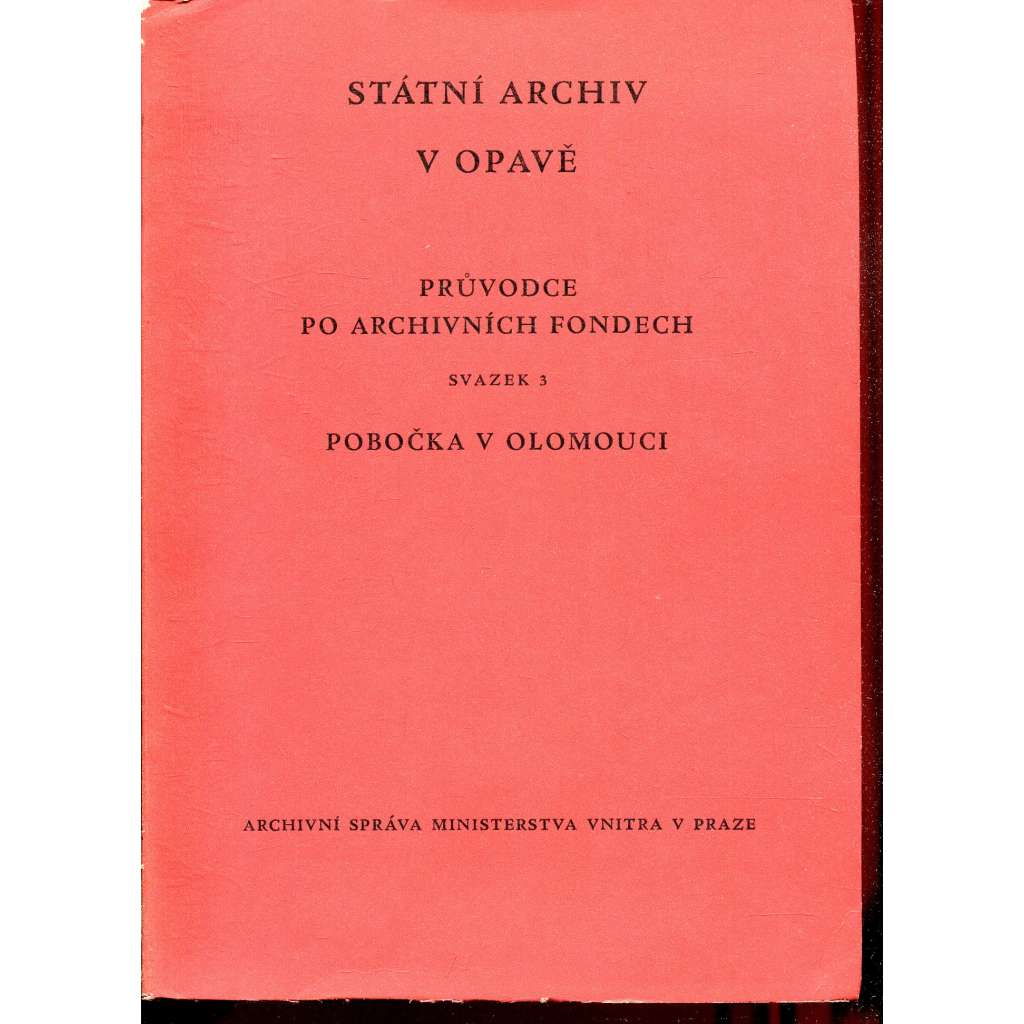 STÁTNÍ ARCHIV

V OPAVĚ

PRŮVODCE
PO ARCHIVNÍCH FONDECH

SVAZEK 3

POBOČKA V OLOMOUCI

ARCHIVNÍ SPRÁVA MINISTERSTVA VNITRA V PRAZE